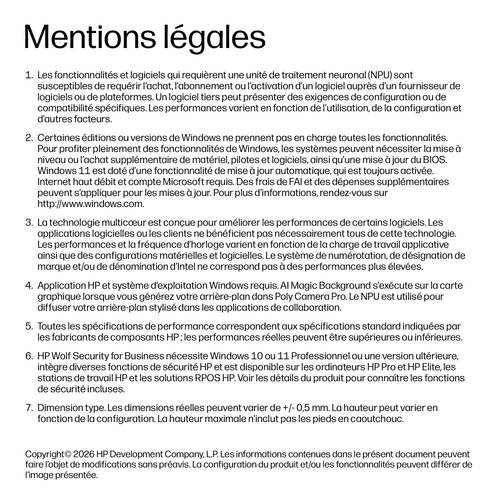 Mentions légales

1. Les fonctionnalités et logiciels qui requièrent une unité de traitement neuronal (NPU) sont susceptibles de requérir l'achat, l'abonnement ou l'activation d'un logiciel auprès d'un fournisseur de logiciels ou de plateformes. Un logiciel tiers peut présenter des exigences de configuration ou de compatibilité spécifiques. Les performances varient en fonction de l'utilisation, de la configuration et d'autres facteurs.

2. Certaines éditions ou versions de Windows ne prennent pas en charge toutes les fonctionnalités. Pour profiter pleinement des fonctionnalités de Windows, les systèmes peuvent nécessiter la mise à niveau ou l'achat supplémentaire de matériel, pilotes et logiciels, ainsi qu'une mise à jour du BIOS. Windows 11 est doté d'une fonctionnalité de mise à jour automatique, qui est toujours activée. Internet haut débit et compte Microsoft requis. Des frais de FAI et des dépenses supplémentaires peuvent s'appliquer pour les mises à jour. Pour plus d'informations, rendez-vous sur http://www.windows.com.

3. La technologie multicœur est conçue pour améliorer les performances de certains logiciels. Les applications logicielles ou les clients ne bénéficient pas nécessairement tous de cette technologie. Les performances et la fréquence d'horloge varient en fonction de la charge de travail applicative ainsi que des configurations matérielles et logicielles. Le système de numérotation, de désignation de marque et/ou de dénomination d'Intel ne correspond pas à des performances plus élevées.

4. Application HP et système d'exploitation Windows requis. AI Magic Background s'exécute sur la carte graphique lorsque vous générez votre arrière-plan dans Poly Camera Pro. Le NPU est utilisé pour diffuser votre arrière-plan stylisé dans les applications de collaboration.

5. Toutes les spécifications de performance correspondent aux spécifications standard indiquées par les fabricants de composants HP ; les performances réelles peuvent être supérieures ou inférieures.

6. HP Wolf Security for Business nécessite Windows 10 ou 11 Professionnel ou une version ultérieure, intègre diverses fonctions de sécurité HP et est disponible sur les ordinateurs HP Pro et HP Elite, les stations de travail HP et les solutions RPOS HP. Voir les détails du produit pour connaître les fonctions de sécurité incluses.

7. Dimension type. Les dimensions réelles peuvent varier de +/- 0,5 mm. La hauteur peut varier en fonction de la configuration. La hauteur maximale n'inclut pas les pieds en caoutchouc.

Copyright © 2026 HP Development Company, L.P. Les informations contenues dans le présent document peuvent faire l'objet de modifications sans préavis. La configuration du produit et/ou les fonctionnalités peuvent différer de l'image présentée.